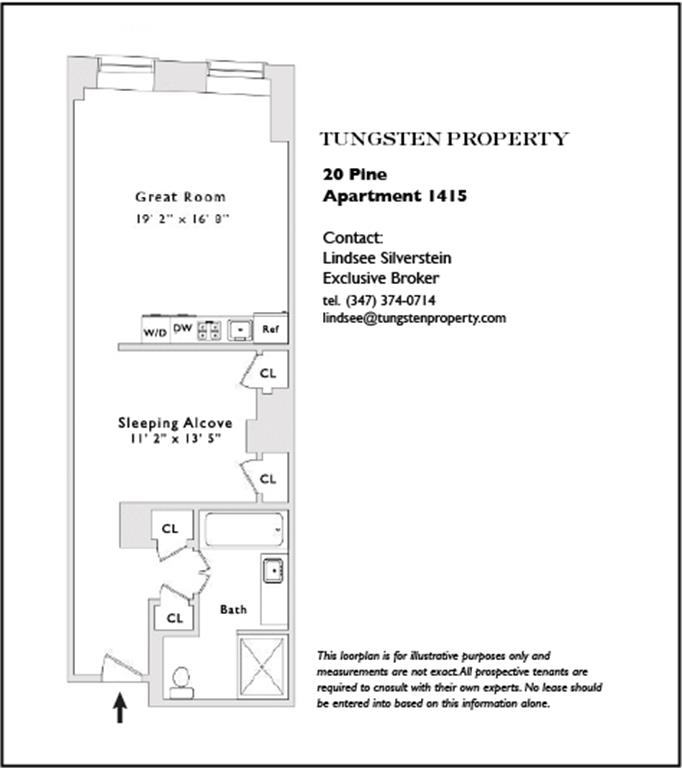 Great Room
19' 2" x 16' 8"

W/D DW Ref

CL

Sleeping Alcove
11' 2" x 13' 5"

CL

CL

CL

Bath

TUNGSTEN PROPERTY

20 Pine
Apartment 1415

Contact:
Lindsee Silverstein
Exclusive Broker
tel. (347) 374-0714
lindsee@tungstenproperty.com

This loorplan is for illustrative purposes only and measurements are not exact.All prospective tenants are required to cnosult with their own experts. No lease should be entered into based on this information alone.